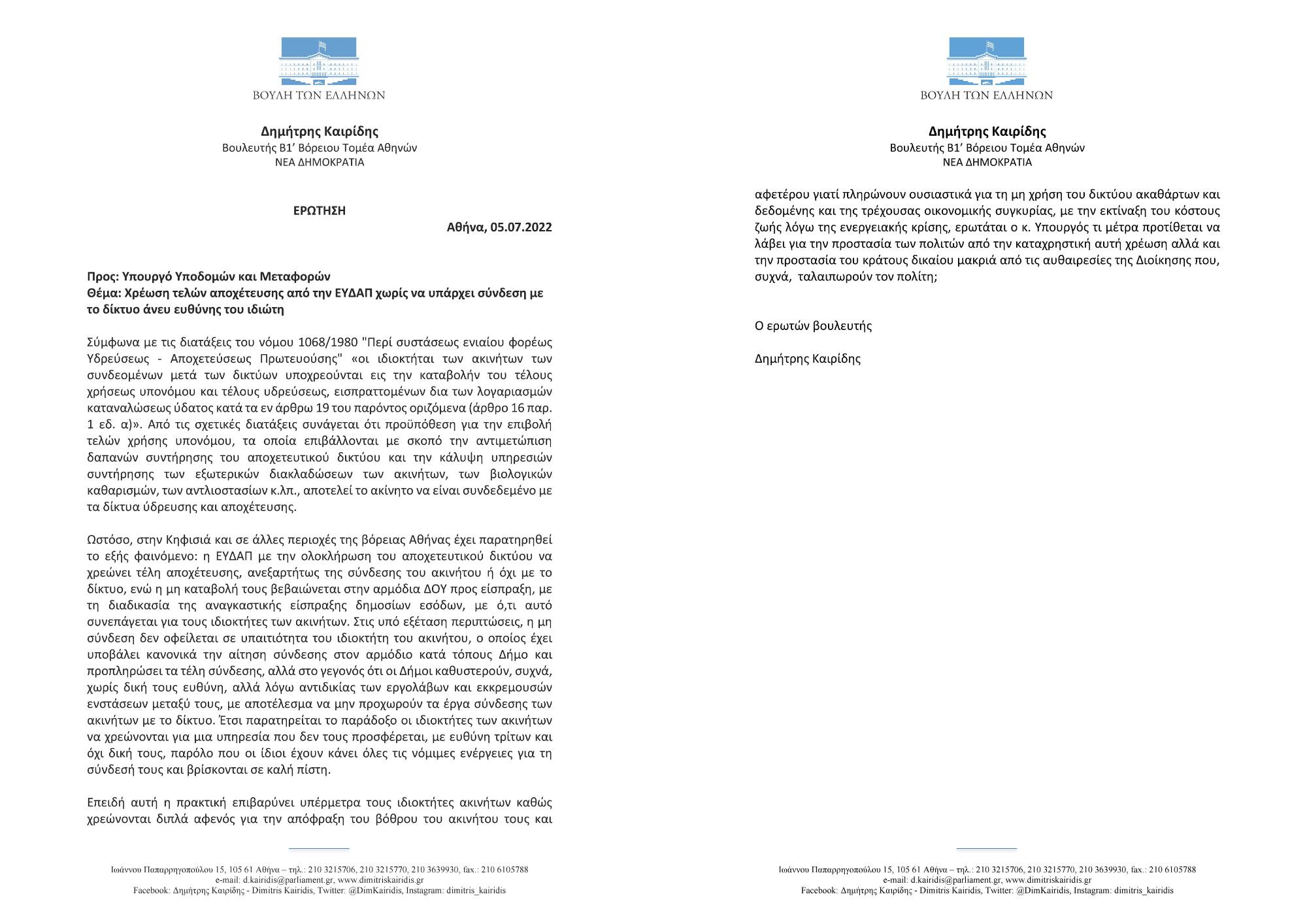 ΒΟΥΛΗ ΤΩΝ ΕΛΛΗΝΩΝ

Δημήτρης Καιρίδης
Βουλευτής Β1' Βόρειου Τομέα Αθηνών
ΝΕΑ ΔΗΜΟΚΡΑΤΙΑ

ΕΡΩΤΗΣΗ
Αθήνα, 05.07.2022

Προς: Υπουργό Υποδομών και Μεταφορών
Θέμα: Χρέωση τελών αποχέτευσης από την ΕΥΔΑΠ χωρίς να υπάρχει σύνδεση με το δίκτυο άνευ ευθύνης του ιδιώτη

Σύμφωνα με τις διατάξεις του νόμου 1068/1980 "Περί συστάσεως ενιαίου φορέως Υδρεύσεως - Αποχετεύσεως Πρωτευούσης" «οι ιδιοκτήται των ακινήτων των συνδεομένων μετά των δικτύων υποχρεούνται εις την καταβολήν του τέλους χρήσεως υπονόμου και τέλους υδρεύσεως, εισπραττομένων δια των λογαριασμών καταναλώσεως ύδατος κατά τα εν άρθρω 19 του παρόντος οριζόμενα (άρθρο 16 παρ. 1 εδ. α)». Από τις σχετικές διατάξεις συνάγεται ότι προϋπόθεση για την επιβολή τελών χρήσης υπονόμου, τα οποία επιβάλλονται με σκοπό την αντιμετώπιση δαπανών συντήρησης του αποχετευτικού δικτύου και την κάλυψη υπηρεσιών συντήρησης των εξωτερικών διακλαδώσεων των ακινήτων, των βιολογικών καθαρισμών, των αντλιοστασίων κ.λπ., αποτελεί το ακίνητο να είναι συνδεδεμένο με τα δίκτυα ύδρευσης και αποχέτευσης.

Ωστόσο, στην Κηφισιά και σε άλλες περιοχές της βόρειας Αθήνας έχει παρατηρηθεί το εξής φαινόμενο: η ΕΥΔΑΠ με την ολοκλήρωση του αποχετευτικού δικτύου να χρεώνει τέλη αποχέτευσης, ανεξαρτήτως της σύνδεσης του ακινήτου ή όχι με το δίκτυο, ενώ η μη καταβολή τους βεβαιώνεται στην αρμόδια ΔΟΥ προς είσπραξη, με τη διαδικασία της αναγκαστικής είσπραξης δημοσίων εσόδων, με ό,τι αυτό συνεπάγεται για τους ιδιοκτήτες των ακινήτων. Στις υπό εξέταση περιπτώσεις, η μη σύνδεση δεν οφείλεται σε υπαιτιότητα του ιδιοκτήτη του ακινήτου, ο οποίος έχει υποβάλει κανονικά την αίτηση σύνδεσης στον αρμόδιο κατά τόπους Δήμο και προπληρώσει τα τέλη σύνδεσης, αλλά στο γεγονός ότι οι Δήμοι καθυστερούν, συχνά, χωρίς δική τους ευθύνη, αλλά λόγω αντιδικίας των εργολάβων και εκκρεμουσών ενστάσεων μεταξύ τους, με αποτέλεσμα να μην προχωρούν τα έργα σύνδεσης των ακινήτων με το δίκτυο. Έτσι παρατηρείται το παράδοξο οι ιδιοκτήτες των ακινήτων να χρεώνονται για μια υπηρεσία που δεν τους προσφέρεται, με ευθύνη τρίτων και όχι δική τους, παρόλο που οι ίδιοι έχουν κάνει όλες τις νόμιμες ενέργειες για τη σύνδεσή τους και βρίσκονται σε καλή πίστη.

Επειδή αυτή η πρακτική επιβαρύνει υπέρμετρα τους ιδιοκτήτες ακινήτων καθώς χρεώνονται διπλά αφενός για την απόφραξη του βόθρου του ακινήτου τους και

Ιωάννου Παπαρρηγοπούλου 15, 105 61 Αθήνα – τηλ.: 210 3215706, 210 3215770, 210 3639930, fax.: 210 6105788
e-mail: d.kairidis@parliament.gr, www.dimitriskairidis.gr
Facebook: Δημήτρης Καιρίδης - Dimitris Kairidis, Twitter: @DimKairidis, Instagram: dimitris_kairidis

ΒΟΥΛΗ ΤΩΝ ΕΛΛΗΝΩΝ

Δημήτρης Καιρίδης
Βουλευτής Β1' Βόρειου Τομέα Αθηνών
ΝΕΑ ΔΗΜΟΚΡΑΤΙΑ

αφετέρου γιατί πληρώνουν ουσιαστικά για τη μη χρήση του δικτύου ακαθάρτων και δεδομένης και της τρέχουσας οικονομικής συγκυρίας, με την εκτίναξη του κόστους ζωής λόγω της ενεργειακής κρίσης, ερωτάται ο κ. Υπουργός τι μέτρα προτίθεται να λάβει για την προστασία των πολιτών από την καταχρηστική αυτή χρέωση αλλά και την προστασία του κράτους δικαίου μακριά από τις αυθαιρεσίες της Διοίκησης που, συχνά, ταλαιπωρούν τον πολίτη;

Ο ερωτών βουλευτής

Δημήτρης Καιρίδης

Ιωάννου Παπαρρηγοπούλου 15, 105 61 Αθήνα – τηλ.: 210 3215706, 210 3215770, 210 3639930, fax.: 210 6105788
e-mail: d.kairidis@parliament.gr, www.dimitriskairidis.gr
Facebook: Δημήτρης Καιρίδης - Dimitris Kairidis, Twitter: @DimKairidis, Instagram: dimitris_kairidis